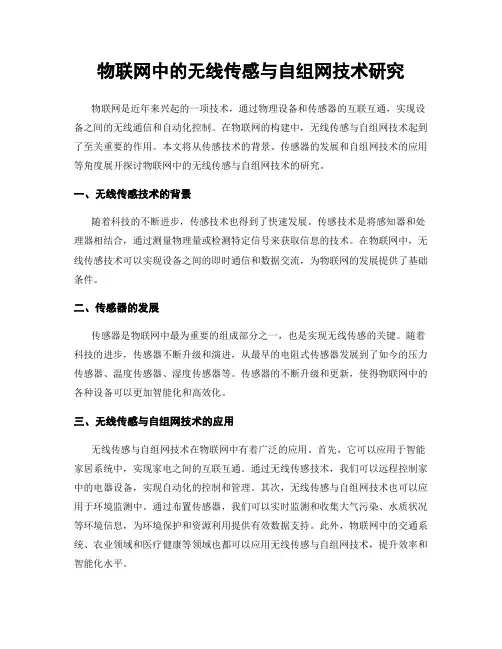 物联网中的无线传感与自组网技术研究

物联网是近年来兴起的一项技术，通过物理设备和传感器的互联互通，实现设备之间的无线通信和自动化控制。在物联网的构建中，无线传感与自组网技术起到了至关重要的作用。本文将从传感技术的背景、传感器的发展和自组网技术的应用等角度展开探讨物联网中的无线传感与自组网技术的研究。

一、无线传感技术的背景

随着科技的不断进步，传感技术也得到了快速发展。传感技术是将感知器和处理器相结合，通过测量物理量或检测特定信号来获取信息的技术。在物联网中，无线传感技术可以实现设备之间的即时通信和数据交流，为物联网的发展提供了基础条件。

二、传感器的发展

传感器是物联网中最为重要的组成部分之一，也是实现无线传感的关键。随着科技的进步，传感器不断升级和演进，从最早的电阻式传感器发展到了如今的压力传感器、温度传感器、湿度传感器等。传感器的不断升级和更新，使得物联网中的各种设备可以更加智能化和高效化。

三、无线传感与自组网技术的应用

无线传感与自组网技术在物联网中有着广泛的应用。首先，它可以应用于智能家居系统中，实现家电之间的互联互通。通过无线传感技术，我们可以远程控制家中的电器设备，实现自动化的控制和管理。其次，无线传感与自组网技术也可以应用于环境监测中。通过布置传感器，我们可以实时监测和收集大气污染、水质状况等环境信息，为环境保护和资源利用提供有效数据支持。此外，物联网中的交通系统、农业领域和医疗健康等领域也都可以应用无线传感与自组网技术，提升效率和智能化水平。